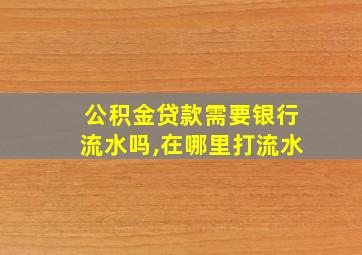 公积金贷款需要银行流水吗,在哪里打流水